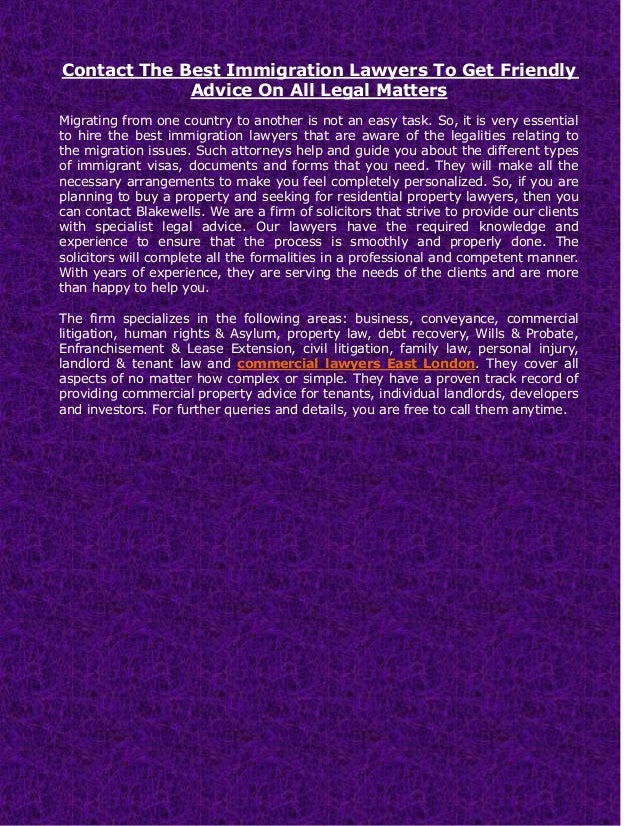 Contact The Best Immigration Lawyers To Get Friendly Advice On All Legal Matters

Migrating from one country to another is not an easy task. So, it is very essential to hire the best immigration lawyers that are aware of the legalities relating to the migration issues. Such attorneys help and guide you about the different types of immigrant visas, documents and forms that you need. They will make all the necessary arrangements to make you feel completely personalized. So, if you are planning to buy a property and seeking for residential property lawyers, then you can contact Blakewells. We are a firm of solicitors that strive to provide our clients with specialist legal advice. Our lawyers have the required knowledge and experience to ensure that the process is smoothly and properly done. The solicitors will complete all the formalities in a professional and competent manner. With years of experience, they are serving the needs of the clients and are more than happy to help you.

The firm specializes in the following areas: business, conveyance, commercial litigation, human rights & Asylum, property law, debt recovery, Wills & Probate, Enfranchisement & Lease Extension, civil litigation, family law, personal injury, landlord & tenant law and commercial lawyers East London. They cover all aspects of no matter how complex or simple. They have a proven track record of providing commercial property advice for tenants, individual landlords, developers and investors. For further queries and details, you are free to call them anytime.